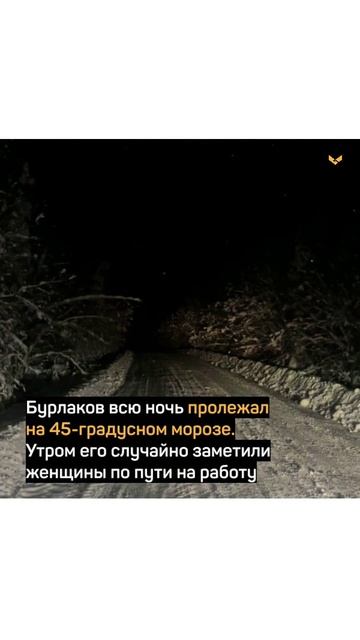 Бурлаков всю ночь пролежал на 45-градусном морозе. Утром его случайно заметили женщины по пути на работу